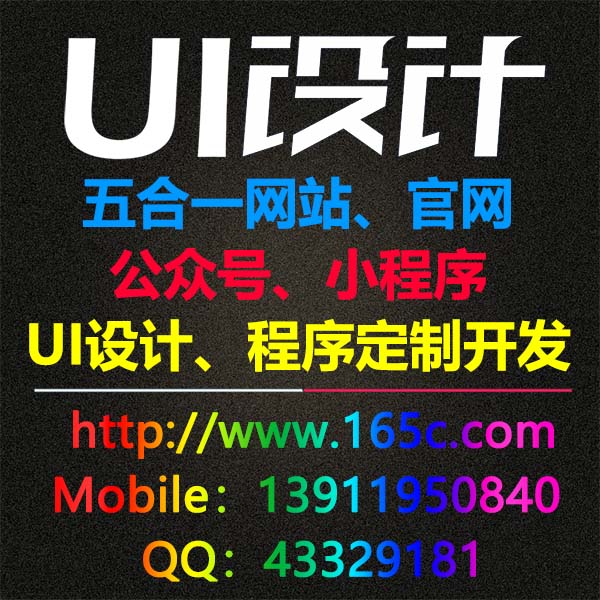 UI设计

五合一网站、官网

公众号、小程序

UI设计、程序定制开发

http://www.165c.com

Mobile：13911950840

QQ：43329181